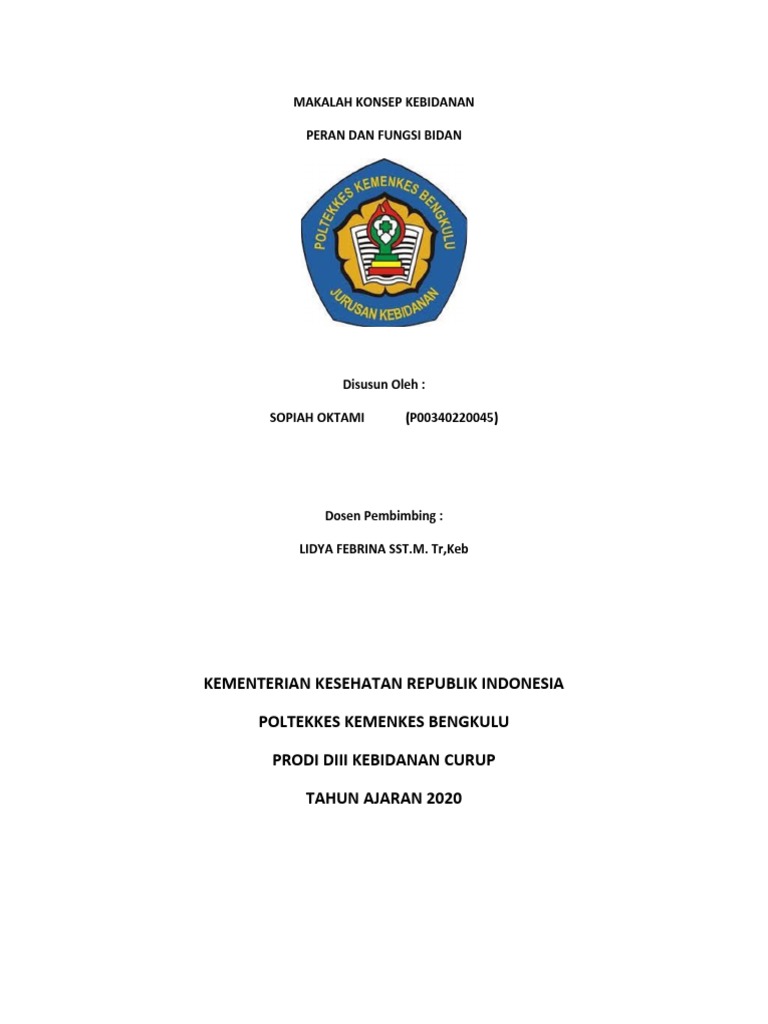 MAKALAH KONSEP KEBIDANAN

PERAN DAN FUNGSI BIDAN

POLTEKKES KEMENKES BENGKULU

JURUSAN KEBIDANAN

Disusun Oleh :

SOPIAH OKTAMI (P00340220045)

Dosen Pembimbing :

LIDYA FEBRINA SST.M. Tr,Keb

KEMENTERIAN KESEHATAN REPUBLIK INDONESIA

POLTEKKES KEMENKES BENGKULU

PRODI DIII KEBIDANAN CURUP

TAHUN AJARAN 2020